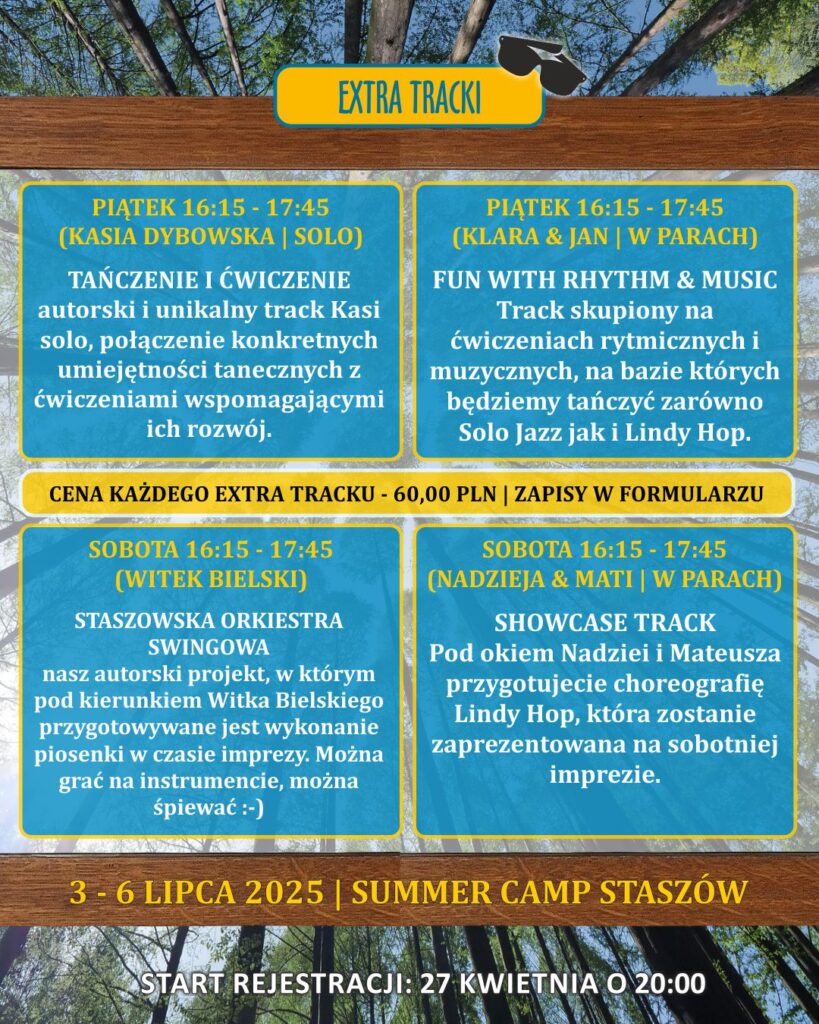 EXTRA TRACKI

PIĄTEK 16:15 - 17:45
(KASIA DYBOWSKA | SOLO)

TAŃCZENIE I ĆWICZENIE
autorski i unikalny track Kasi solo, połączenie konkretnych umiejętności tanecznych z ćwiczeniami wspomagającymi ich rozwój.

PIĄTEK 16:15 - 17:45
(KLARA & JAN | W PARACH)

FUN WITH RHYTHM & MUSIC
Track skupiony na ćwiczeniach rytmicznych i muzycznych, na bazie których będziemy tańczyć zarówno Solo Jazz jak i Lindy Hop.

CENA KAŻDEGO EXTRA TRACKU - 60,00 PLN | ZAPISY W FORMULARZU

SOBOTA 16:15 - 17:45
(WITEK BIELSKI)

STASZOWSKA ORKIESTRA SWINGOWA
nasz autorski projekt, w którym pod kierunkiem Witka Bielskiego przygotowywane jest wykonanie piosenki w czasie imprezy. Można grać na instrumencie, można śpiewać :-)

SOBOTA 16:15 - 17:45
(NADZIEJA & MATI | W PARACH)

SHOWCASE TRACK
Pod okiem Nadziei i Mateusza przygotujecie choreografię Lindy Hop, która zostanie zaprezentowana na sobotniej imprezie.

3 - 6 LIPCA 2025 | SUMMER CAMP STASZÓW

START REJESTRACJI: 27 KWIETNIA O 20:00